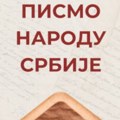 ПИСМО
НАРОДУ
СРБИЈЕ